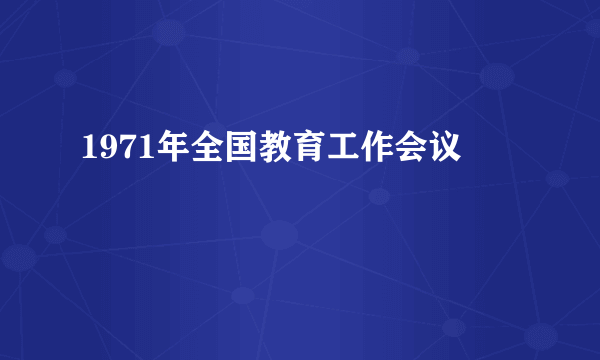 1971年全国教育工作会议